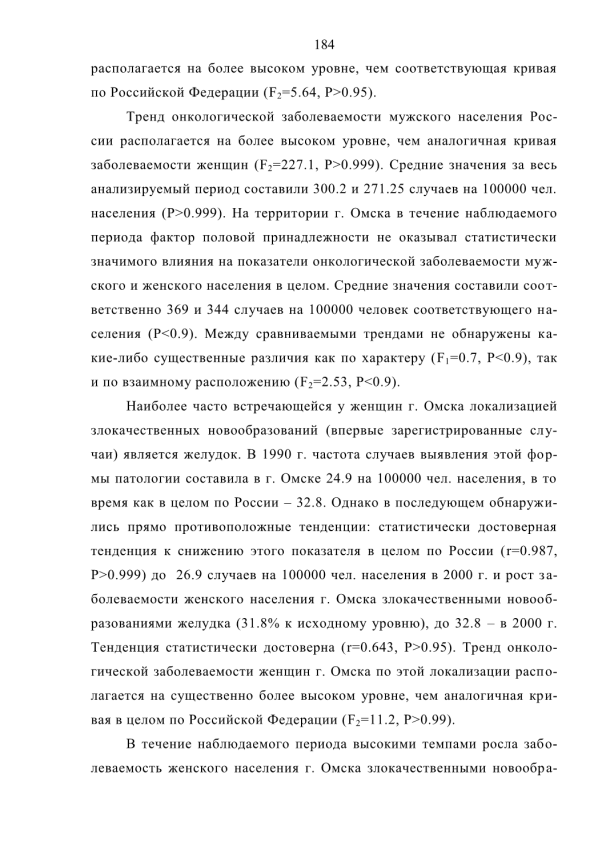 184

располагается на более высоком уровне, чем соответствующая кривая по Российской Федерации ($F_2$=5.64, P>0.95).

Тренд онкологической заболеваемости мужского населения России располагается на более высоком уровне, чем аналогичная кривая заболеваемости женщин ($F_2$=227.1, P>0.999). Средние значения за весь анализируемый период составили 300.2 и 271.25 случаев на 100000 чел. населения (P>0.999). На территории г. Омска в течение наблюдаемого периода фактор половой принадлежности не оказывал статистически значимого влияния на показатели онкологической заболеваемости мужского и женского населения в целом. Средние значения составили соответственно 369 и 344 случаев на 100000 человек соответствующего населения (P<0.9). Между сравниваемыми трендами не обнаружены какие-либо существенные различия как по характеру ($F_1$=0.7, P<0.9), так и по взаимному расположению ($F_2$=2.53, P<0.9).

Наиболее часто встречающейся у женщин г. Омска локализацией злокачественных новообразований (впервые зарегистрированные случаи) является желудок. В 1990 г. частота случаев выявления этой формы патологии составила в г. Омске 24.9 на 100000 чел. населения, в то время как в целом по России – 32.8. Однако в последующем обнаружились прямо противоположные тенденции: статистически достоверная тенденция к снижению этого показателя в целом по России (r=0.987, P>0.999) до 26.9 случаев на 100000 чел. населения в 2000 г. и рост заболеваемости женского населения г. Омска злокачественными новообразованиями желудка (31.8% к исходному уровню), до 32.8 – в 2000 г. Тенденция статистически достоверна (r=0.643, P>0.95). Тренд онкологической заболеваемости женщин г. Омска по этой локализации располагается на существенно более высоком уровне, чем аналогичная кривая в целом по Российской Федерации ($F_2$=11.2, P>0.99).

В течение наблюдаемого периода высокими темпами росла заболеваемость женского населения г. Омска злокачественными новообра-